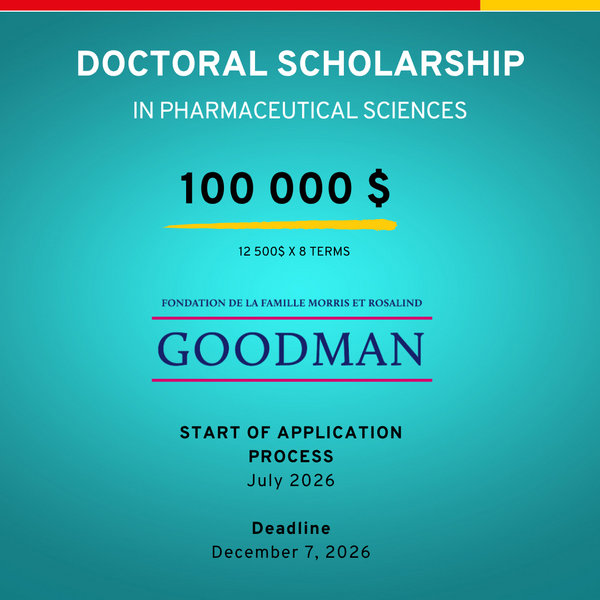 DOCTORAL SCHOLARSHIP

IN PHARMACEUTICAL SCIENCES

100 000 $

12 500$ X 8 TERMS

FONDATION DE LA FAMILLE MORRIS ET ROSALIND

GOODMAN

START OF APPLICATION PROCESS
July 2026

Deadline
December 7, 2026